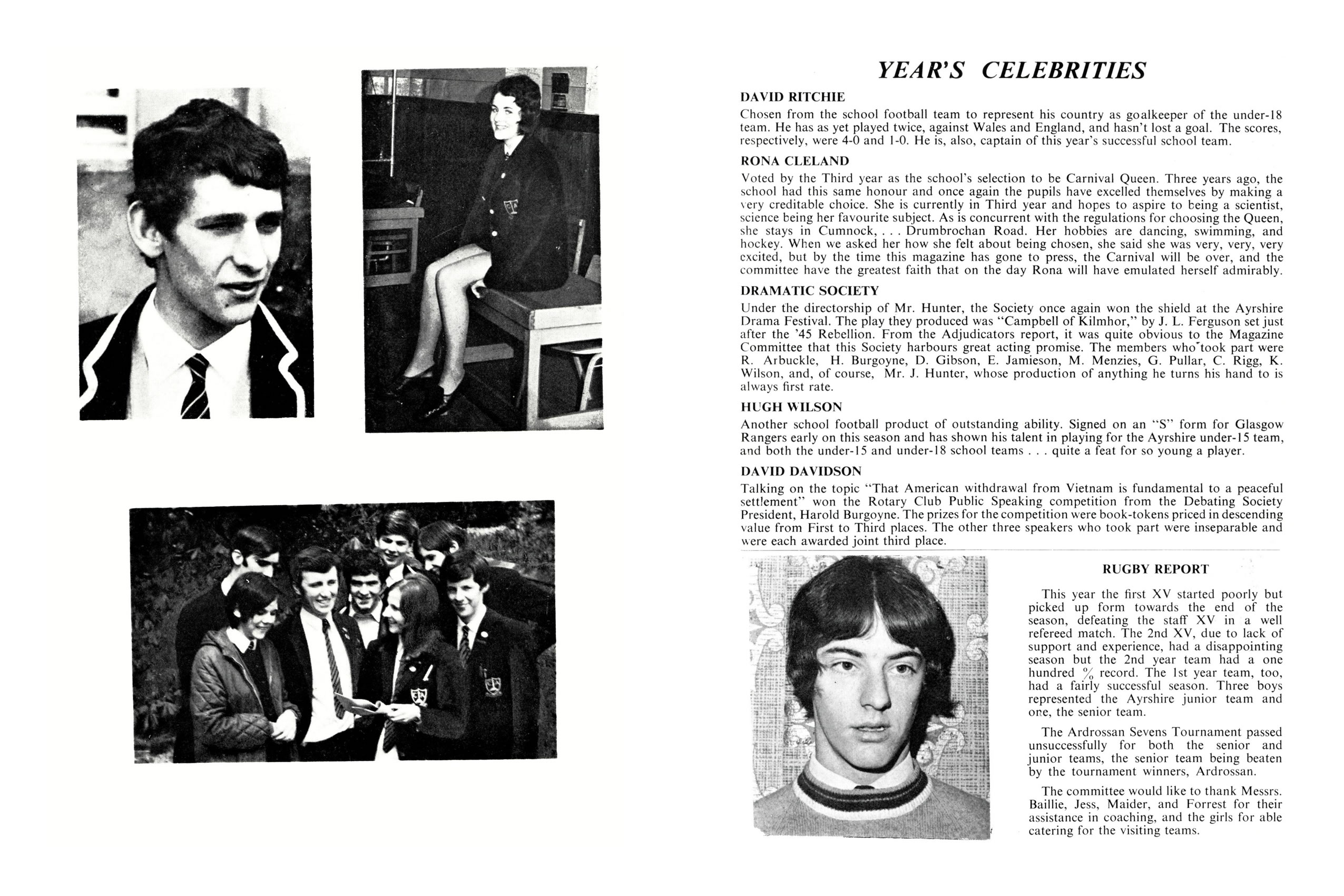 YEAR'S CELEBRITIES

DAVID RITCHIE

Chosen from the school football team to represent his country as goalkeeper of the under-18 team. He has as yet played twice, against Wales and England, and hasn't lost a goal. The scores, respectively, were 4-0 and 1-0. He is, also, captain of this year's successful school team.

RONA CLELAND

Voted by the Third year as the school's selection to be Carnival Queen. Three years ago, the school had this same honour and once again the pupils have excelled themselves by making a very creditable choice. She is currently in Third year and hopes to aspire to being a scientist, science being her favourite subject. As is concurrent with the regulations for choosing the Queen, she stays in Cumnock, . . . Drumbrochan Road. Her hobbies are dancing, swimming, and hockey. When we asked her how she felt about being chosen, she said she was very, very, very excited, but by the time this magazine has gone to press, the Carnival will be over, and the committee have the greatest faith that on the day Rona will have emulated herself admirably.

DRAMATIC SOCIETY

Under the directorship of Mr. Hunter, the Society once again won the shield at the Ayrshire Drama Festival. The play they produced was "Campbell of Kilmhor," by J. L. Ferguson set just after the '45 Rebellion. From the Adjudicators report, it was quite obvious to the Magazine Committee that this Society harbours great acting promise. The members who took part were R. Arbuckle, H. Burgoyne, D. Gibson, E. Jamieson, M. Menzies, G. Pullar, C. Rigg, K. Wilson, and, of course, Mr. J. Hunter, whose production of anything he turns his hand to is always first rate.

HUGH WILSON

Another school football product of outstanding ability. Signed on an "S" form for Glasgow Rangers early on this season and has shown his talent in playing for the Ayrshire under-15 team, and both the under-15 and under-18 school teams . . . quite a feat for so young a player.

DAVID DAVIDSON

Talking on the topic "That American withdrawal from Vietnam is fundamental to a peaceful settlement" won the Rotary Club Public Speaking competition from the Debating Society President, Harold Burgoyne. The prizes for the competition were book-tokens priced in descending value from First to Third places. The other three speakers who took part were inseparable and were each awarded joint third place.

RUGBY REPORT

This year the first XV started poorly but picked up form towards the end of the season, defeating the staff XV in a well refereed match. The 2nd XV, due to lack of support and experience, had a disappointing season but the 2nd year team had a one hundred % record. The 1st year team, too, had a fairly successful season. Three boys represented the Ayrshire junior team and one, the senior team.

The Ardrossan Sevens Tournament passed unsuccessfully for both the senior and junior teams, the senior team being beaten by the tournament winners, Ardrossan.

The committee would like to thank Messrs. Baillie, Jess, Maider, and Forrest for their assistance in coaching, and the girls for able catering for the visiting teams.